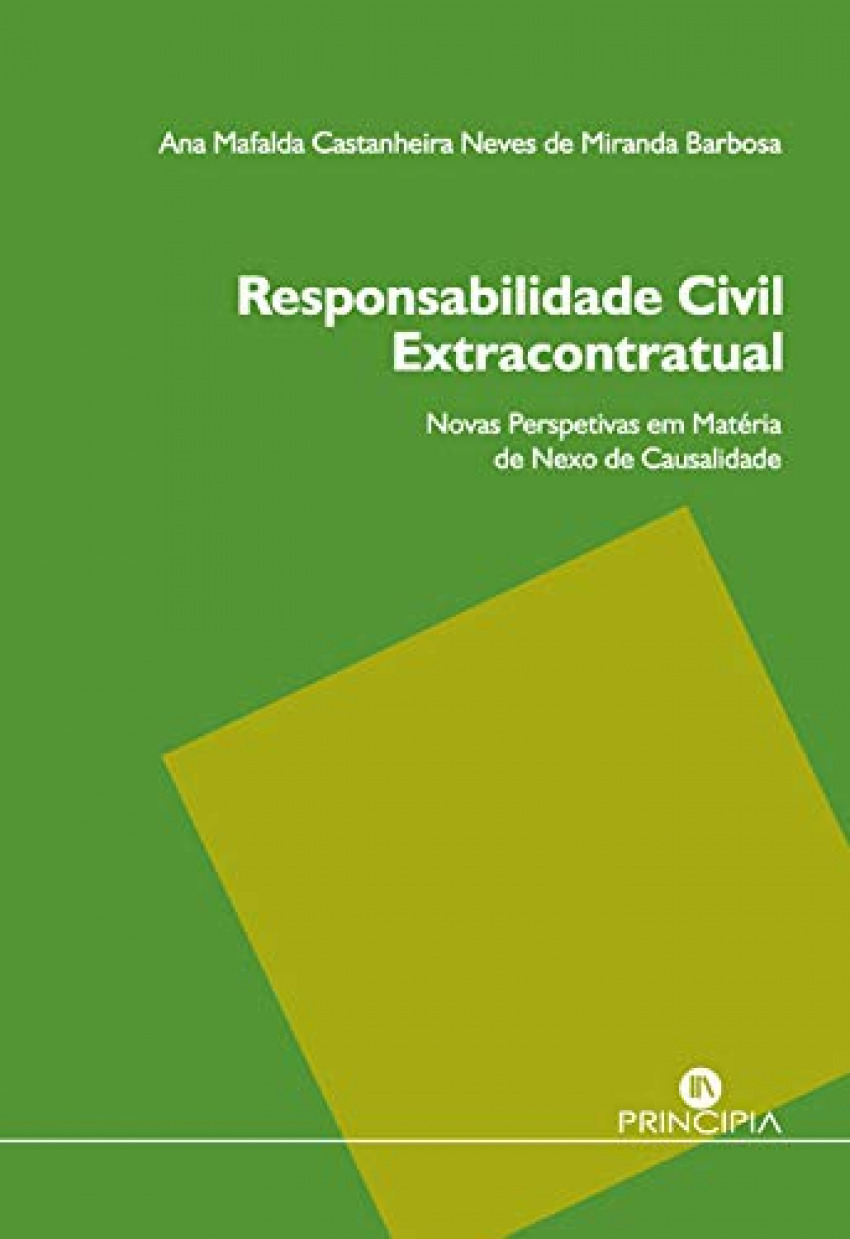 Ana Mafalda Castanheira Neves de Miranda Barbosa

Responsabilidade Civil
Extracontratual

Novas Perspetivas em Matéria
de Nexo de Causalidade

PRINCIPIA